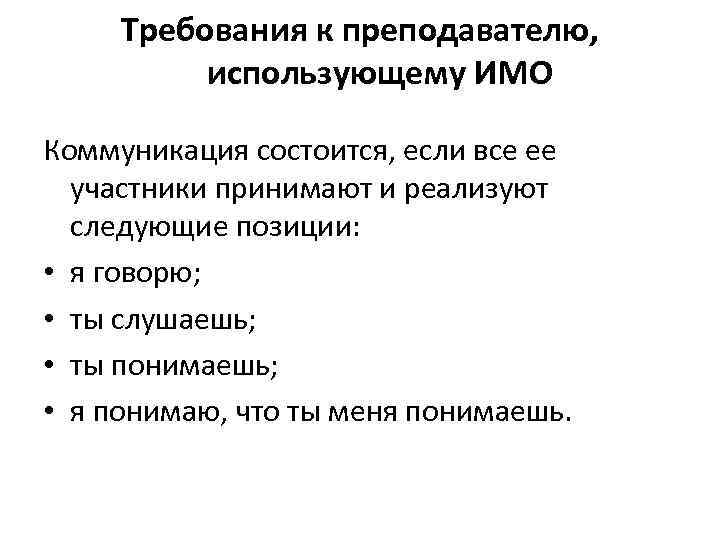 Требования к преподавателю, использующему ИМО

Коммуникация состоится, если все ее участники принимают и реализуют следующие позиции:

• я говорю;
• ты слушаешь;
• ты понимаешь;
• я понимаю, что ты меня понимаешь.